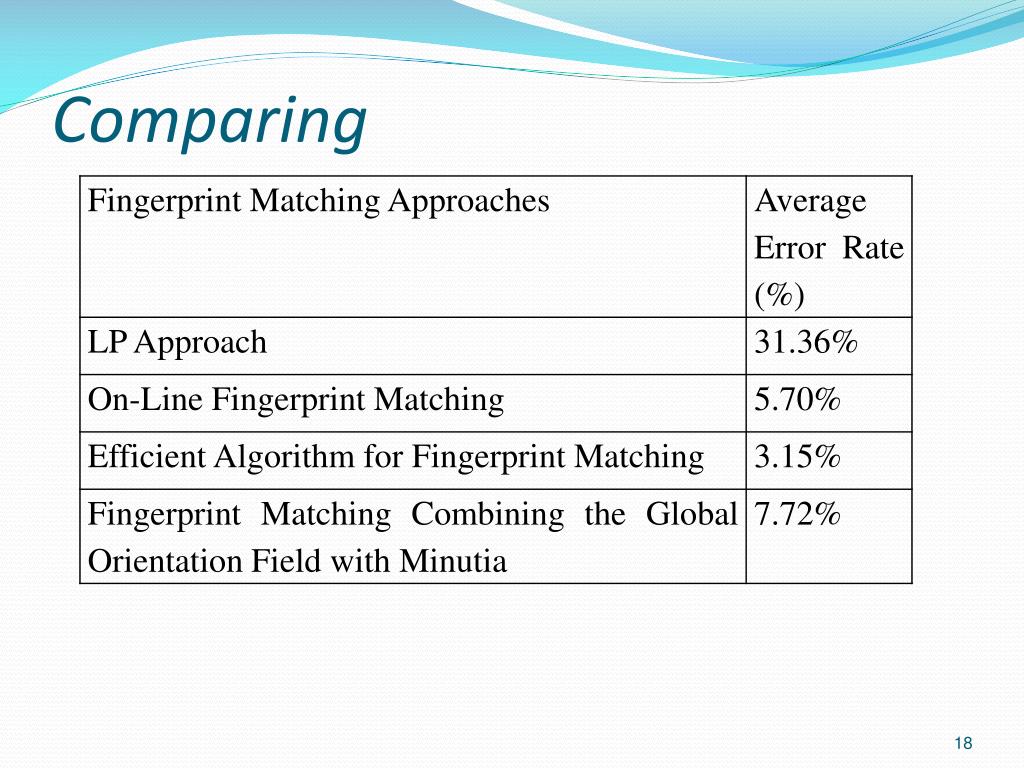 Comparing

| Fingerprint Matching Approaches | Average Error Rate (%) |
|---|---|
| LP Approach | 31.36% |
| On-Line Fingerprint Matching | 5.70% |
| Efficient Algorithm for Fingerprint Matching | 3.15% |
| Fingerprint Matching Combining the Global Orientation Field with Minutia | 7.72% |

18